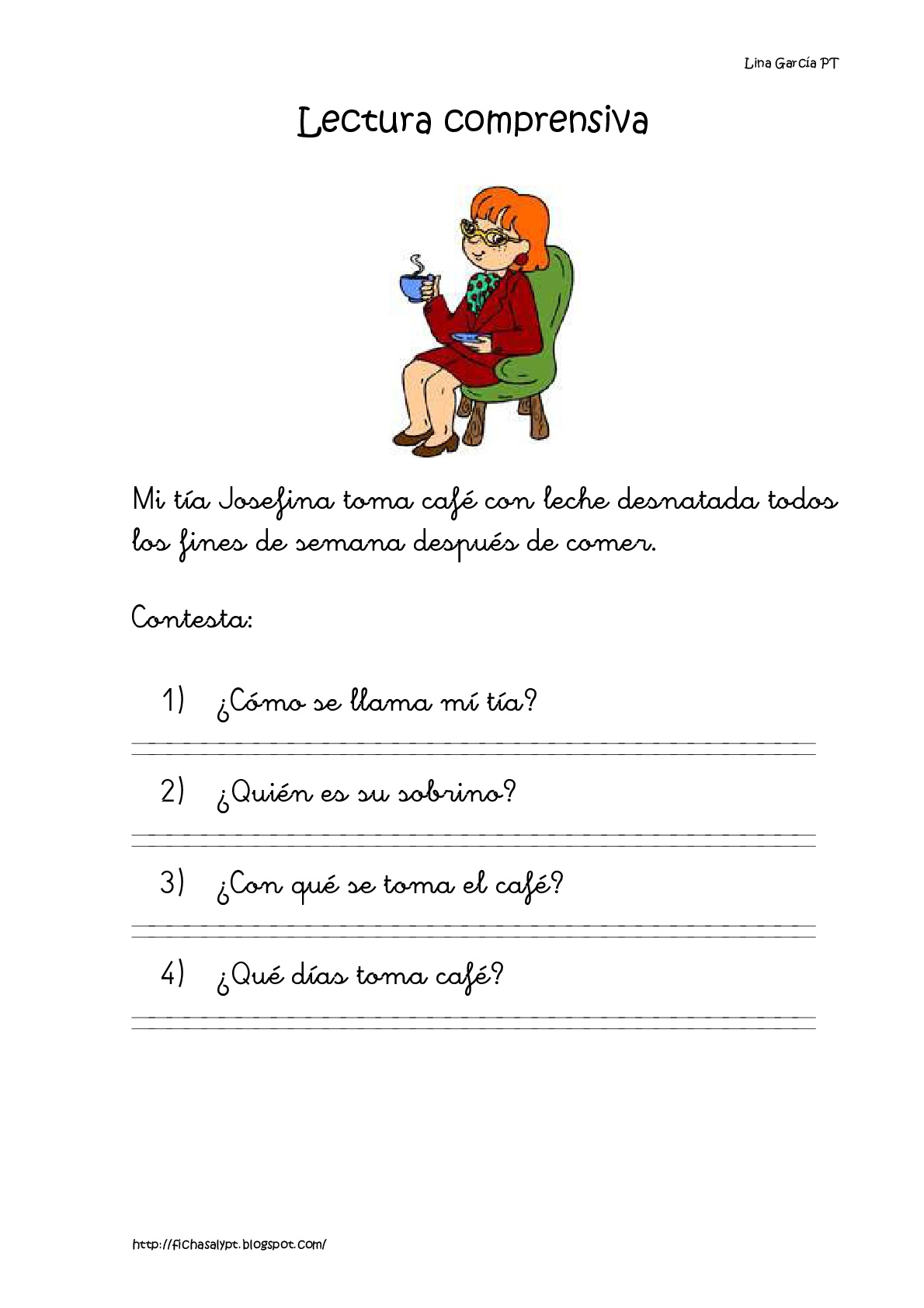 Lina García PT

Lectura comprensiva

Mi tía Josefina toma café con leche desnatada todos los fines de semana después de comer.

Contesta:

1) ¿Cómo se llama mí tía?

2) ¿Quién es su sobrino?

3) ¿Con qué se toma el café?

4) ¿Qué días toma café?

http://fichasalypt.blogspot.com/